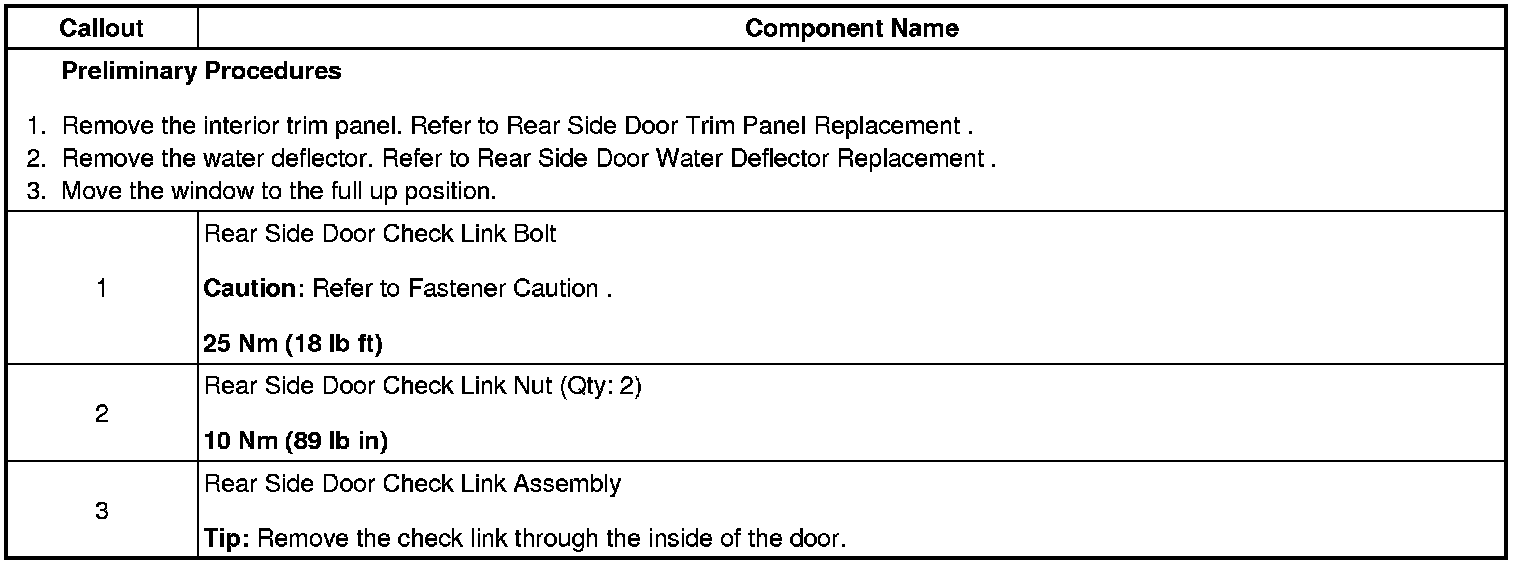 | Callout | Component Name |
|---|---|
| Preliminary Procedures 1. Remove the interior trim panel. Refer to Rear Side Door Trim Panel Replacement . 2. Remove the water deflector. Refer to Rear Side Door Water Deflector Replacement . 3. Move the window to the full up position. | |
| 1 | Rear Side Door Check Link Bolt Caution: Refer to Fastener Caution . 25 Nm (18 lb ft) |
| 2 | Rear Side Door Check Link Nut (Qty: 2) 10 Nm (89 lb in) |
| 3 | Rear Side Door Check Link Assembly Tip: Remove the check link through the inside of the door. |